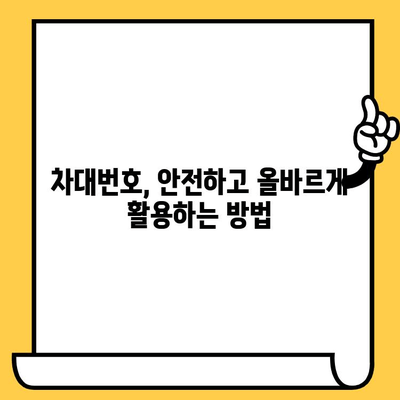 차대번호, 안전하고 올바르게 활용하는 방법